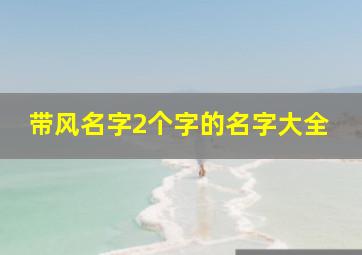 带风名字2个字的名字大全